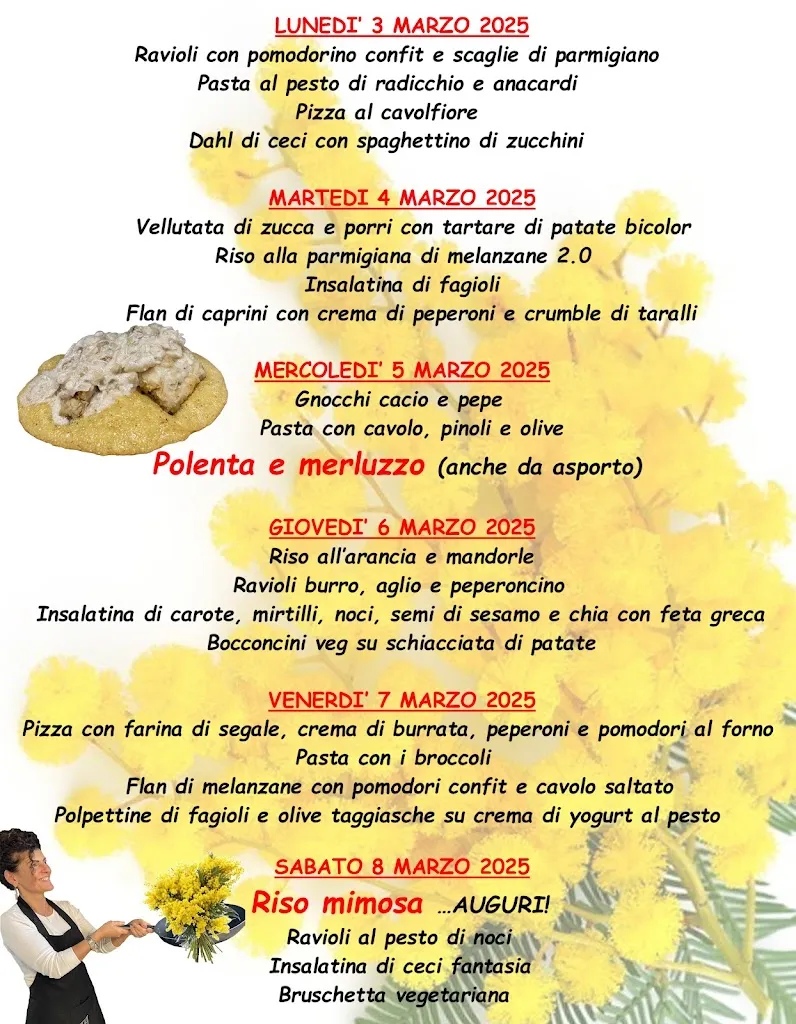 LUNEDI' 3 MARZO 2025
Ravioli con pomodorino confit e scaglie di parmigiano
Pasta al pesto di radicchio e anacardi
Pizza al cavolfiore
Dahl di ceci con spaghettino di zucchini

MARTEDI 4 MARZO 2025
Vellutata di zucca e porri con tartare di patate bicolor
Riso alla parmigiana di melanzane 2.0
Insalatina di fagioli
Flan di caprini con crema di peperoni e crumble di taralli

MERCOLEDI' 5 MARZO 2025
Gnocchi cacio e pepe
Pasta con cavolo, pinoli e olive
Polenta e merluzzo (anche da asporto)

GIOVEDI' 6 MARZO 2025
Riso all'arancia e mandorle
Ravioli burro, aglio e peperoncino
Insalatina di carote, mirtilli, noci, semi di sesamo e chia con feta greca
Bocconcini veg su schiacciata di patate

VENERDI' 7 MARZO 2025
Pizza con farina di segale, crema di burrata, peperoni e pomodori al forno
Pasta con i broccoli
Flan di melanzane con pomodori confit e cavolo saltato
Polpettine di fagioli e olive taggiasche su crema di yogurt al pesto

SABATO 8 MARZO 2025
Riso mimosa …AUGURI!
Ravioli al pesto di noci
Insalatina di ceci fantasia
Bruschetta vegetariana